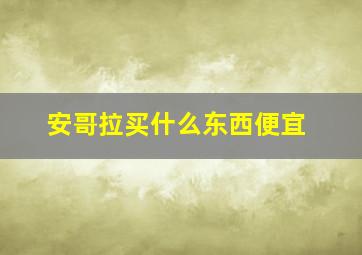 安哥拉买什么东西便宜